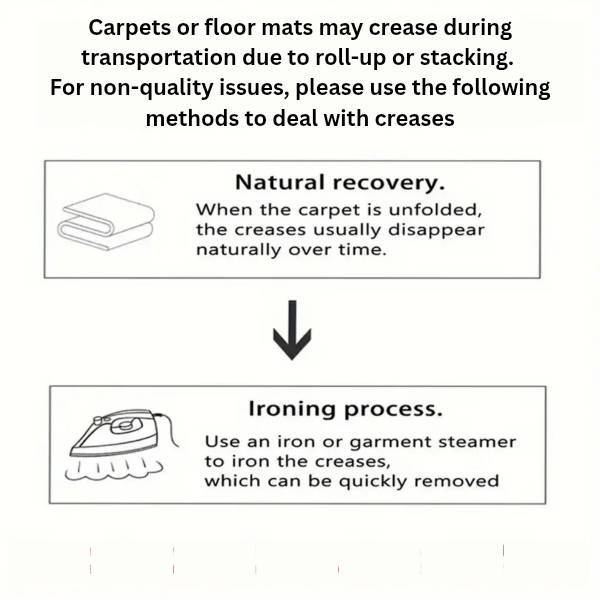 Carpets or floor mats may crease during transportation due to roll-up or stacking. For non-quality issues, please use the following methods to deal with creases

Natural recovery.
When the carpet is unfolded, the creases usually disappear naturally over time.

Ironing process.
Use an iron or garment steamer to iron the creases, which can be quickly removed